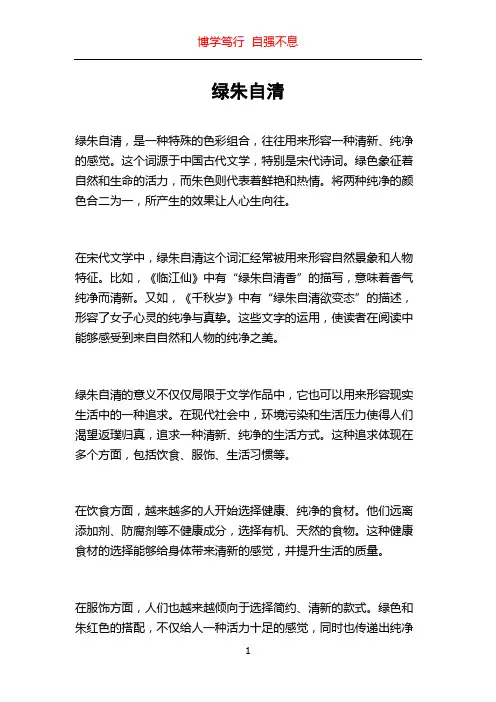 博学笃行 自强不息

绿朱自清

绿朱自清，是一种特殊的色彩组合，往往用来形容一种清新、纯净的感觉。这个词源于中国古代文学，特别是宋代诗词。绿色象征着自然和生命的活力，而朱色则代表着鲜艳和热情。将两种纯净的颜色合二为一，所产生的效果让人心生向往。

在宋代文学中，绿朱自清这个词汇经常被用来形容自然景象和人物特征。比如，《临江仙》中有“绿朱自清香”的描写，意味着香气纯净而清新。又如，《千秋岁》中有“绿朱自清欲变态”的描述，形容了女子心灵的纯净与真挚。这些文字的运用，使读者在阅读中能够感受到来自自然和人物的纯净之美。

绿朱自清的意义不仅仅局限于文学作品中，它也可以用来形容现实生活中的一种追求。在现代社会中，环境污染和生活压力使得人们渴望返璞归真，追求一种清新、纯净的生活方式。这种追求体现在多个方面，包括饮食、服饰、生活习惯等。

在饮食方面，越来越多的人开始选择健康、纯净的食材。他们远离添加剂、防腐剂等不健康成分，选择有机、天然的食物。这种健康食材的选择能够给身体带来清新的感觉，并提升生活的质量。

在服饰方面，人们也越来越倾向于选择简约、清新的款式。绿色和朱红色的搭配，不仅给人一种活力十足的感觉，同时也传递出纯净

1